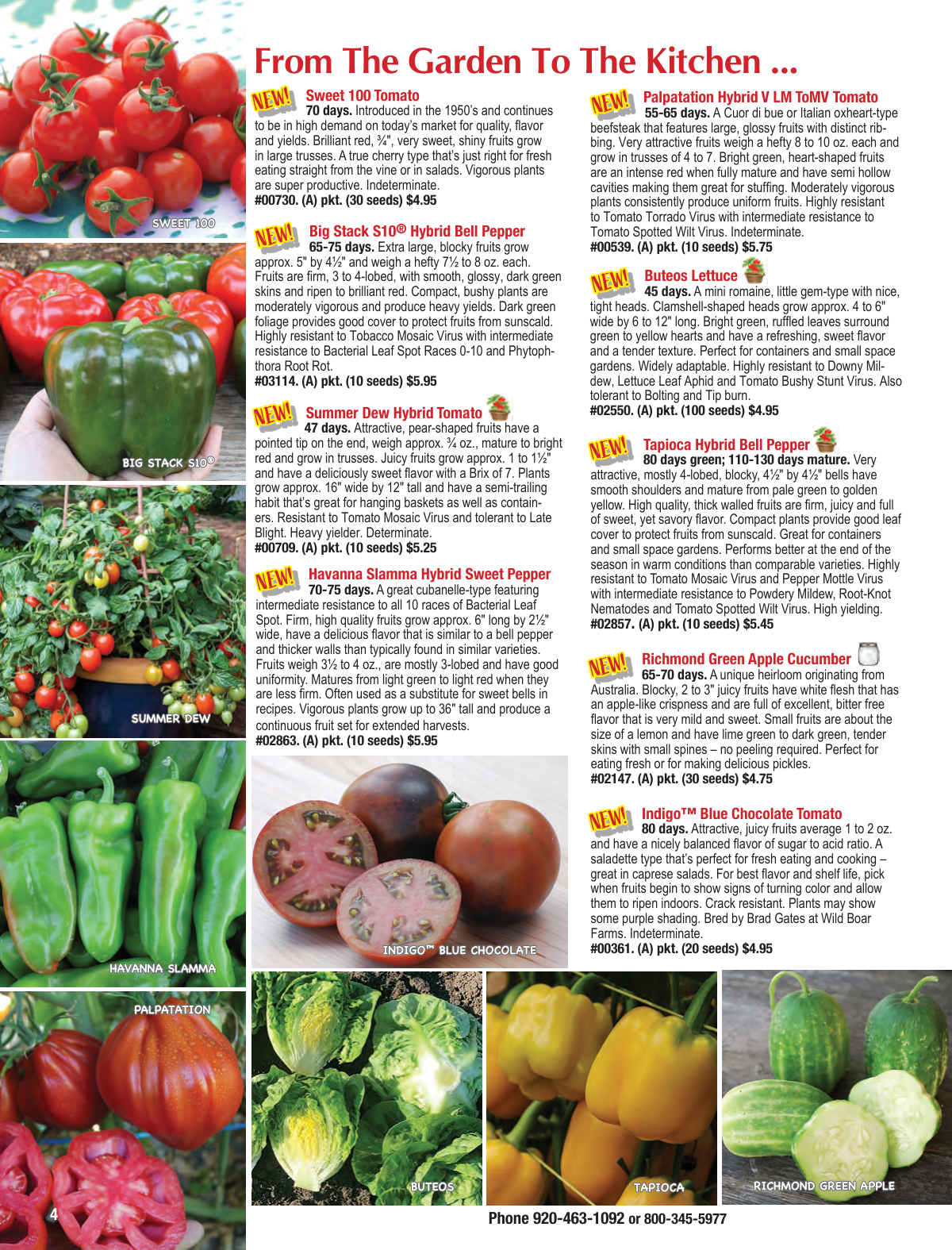 SWEET 100

BIG STACK S10®

SUMMER DEW

HAVANNA SLAMMA

PALPATATION

4

From The Garden To The Kitchen ...

NEW! Sweet 100 Tomato
70 days. Introduced in the 1950's and continues to be in high demand on today's market for quality, flavor and yields. Brilliant red, ¾", very sweet, shiny fruits grow in large trusses. A true cherry type that's just right for fresh eating straight from the vine or in salads. Vigorous plants are super productive. Indeterminate.
#00730. (A) pkt. (30 seeds) $4.95

NEW! Big Stack S10® Hybrid Bell Pepper
65-75 days. Extra large, blocky fruits grow approx. 5" by 4½" and weigh a hefty 7½ to 8 oz. each. Fruits are firm, 3 to 4-lobed, with smooth, glossy, dark green skins and ripen to brilliant red. Compact, bushy plants are moderately vigorous and produce heavy yields. Dark green foliage provides good cover to protect fruits from sunscald. Highly resistant to Tobacco Mosaic Virus with intermediate resistance to Bacterial Leaf Spot Races 0-10 and Phytophthora Root Rot.
#03114. (A) pkt. (10 seeds) $5.95

NEW! Summer Dew Hybrid Tomato
47 days. Attractive, pear-shaped fruits have a pointed tip on the end, weigh approx. ¾ oz., mature to bright red and grow in trusses. Juicy fruits grow approx. 1 to 1½" and have a deliciously sweet flavor with a Brix of 7. Plants grow approx. 16" wide by 12" tall and have a semi-trailing habit that's great for hanging baskets as well as containers. Resistant to Tomato Mosaic Virus and tolerant to Late Blight. Heavy yielder. Determinate.
#00709. (A) pkt. (10 seeds) $5.25

NEW! Havanna Slamma Hybrid Sweet Pepper
70-75 days. A great cubanelle-type featuring intermediate resistance to all 10 races of Bacterial Leaf Spot. Firm, high quality fruits grow approx. 6" long by 2½" wide, have a delicious flavor that is similar to a bell pepper and thicker walls than typically found in similar varieties. Fruits weigh 3½ to 4 oz., are mostly 3-lobed and have good uniformity. Matures from light green to light red when they are less firm. Often used as a substitute for sweet bells in recipes. Vigorous plants grow up to 36" tall and produce a continuous fruit set for extended harvests.
#02863. (A) pkt. (10 seeds) $5.95

INDIGO™ BLUE CHOCOLATE

NEW! Palpatation Hybrid V LM ToMV Tomato
55-65 days. A Cuor di bue or Italian oxheart-type beefsteak that features large, glossy fruits with distinct ribbing. Very attractive fruits weigh a hefty 8 to 10 oz. each and grow in trusses of 4 to 7. Bright green, heart-shaped fruits are an intense red when fully mature and have semi hollow cavities making them great for stuffing. Moderately vigorous plants consistently produce uniform fruits. Highly resistant to Tomato Torrado Virus with intermediate resistance to Tomato Spotted Wilt Virus. Indeterminate.
#00539. (A) pkt. (10 seeds) $5.75

NEW! Buteos Lettuce
45 days. A mini romaine, little gem-type with nice, tight heads. Clamshell-shaped heads grow approx. 4 to 6" wide by 6 to 12" long. Bright green, ruffled leaves surround green to yellow hearts and have a refreshing, sweet flavor and a tender texture. Perfect for containers and small space gardens. Widely adaptable. Highly resistant to Downy Mildew, Lettuce Leaf Aphid and Tomato Bushy Stunt Virus. Also tolerant to Bolting and Tip burn.
#02550. (A) pkt. (100 seeds) $4.95

NEW! Tapioca Hybrid Bell Pepper
80 days green; 110-130 days mature. Very attractive, mostly 4-lobed, blocky, 4½" by 4½" bells have smooth shoulders and mature from pale green to golden yellow. High quality, thick walled fruits are firm, juicy and full of sweet, yet savory flavor. Compact plants provide good leaf cover to protect fruits from sunscald. Great for containers and small space gardens. Performs better at the end of the season in warm conditions than comparable varieties. Highly resistant to Tomato Mosaic Virus and Pepper Mottle Virus with intermediate resistance to Powdery Mildew, Root-Knot Nematodes and Tomato Spotted Wilt Virus. High yielding.
#02857. (A) pkt. (10 seeds) $5.45

NEW! Richmond Green Apple Cucumber
65-70 days. A unique heirloom originating from Australia. Blocky, 2 to 3" juicy fruits have white flesh that has an apple-like crispness and are full of excellent, bitter free flavor that is very mild and sweet. Small fruits are about the size of a lemon and have lime green to dark green, tender skins with small spines – no peeling required. Perfect for eating fresh or for making delicious pickles.
#02147. (A) pkt. (30 seeds) $4.75

NEW! Indigo™ Blue Chocolate Tomato
80 days. Attractive, juicy fruits average 1 to 2 oz. and have a nicely balanced flavor of sugar to acid ratio. A saladette type that's perfect for fresh eating and cooking – great in caprese salads. For best flavor and shelf life, pick when fruits begin to show signs of turning color and allow them to ripen indoors. Crack resistant. Plants may show some purple shading. Bred by Brad Gates at Wild Boar Farms. Indeterminate.
#00361. (A) pkt. (20 seeds) $4.95

BUTEOS

TAPIOCA

RICHMOND GREEN APPLE

Phone 920-463-1092 or 800-345-5977